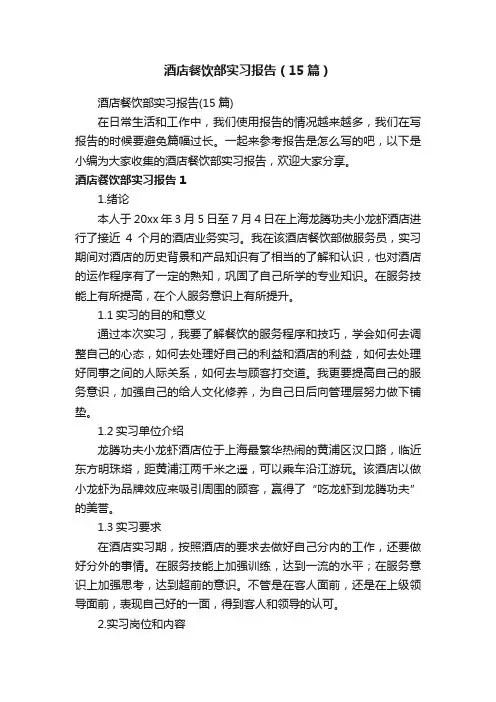 酒店餐饮部实习报告（15篇）

酒店餐饮部实习报告(15篇)

在日常生活和工作中，我们使用报告的情况越来越多，我们在写报告的时候要避免篇幅过长。一起来参考报告是怎么写的吧，以下是小编为大家收集的酒店餐饮部实习报告，欢迎大家分享。

酒店餐饮部实习报告1

1.绪论

本人于20xx年3月5日至7月4日在上海龙腾功夫小龙虾酒店进行了接近 4 个月的酒店业务实习。我在该酒店餐饮部做服务员，实习期间对酒店的历史背景和产品知识有了相当的了解和认识，也对酒店的运作程序有了一定的熟知，巩固了自己所学的专业知识。在服务技能上有所提高，在个人服务意识上有所提升。

1.1 实习的目的和意义

通过本次实习，我要了解餐饮的服务程序和技巧，学会如何去调整自己的心态，如何去处理好自己的利益和酒店的利益，如何去处理好同事之间的人际关系，如何去与顾客打交道。我更要提高自己的服务意识，加强自己的给人文化修养，为自己日后向管理层努力做下铺垫。

1.2 实习单位介绍

龙腾功夫小龙虾酒店位于上海最繁华热闹的黄浦区汉口路，临近东方明珠塔，距黄浦江两千米之遥，可以乘车沿江游玩。该酒店以做小龙虾为品牌效应来吸引周围的顾客，赢得了“吃龙虾到龙腾功夫”的美誉。

1.3 实习要求

在酒店实习期，按照酒店的要求去做好自己分内的工作，还要做好分外的事情。在服务技能上加强训练，达到一流的水平；在服务意识上加强思考，达到超前的意识。不管是在客人面前，还是在上级领导面前，表现自己好的一面，得到客人和领导的认可。

2.实习岗位和内容